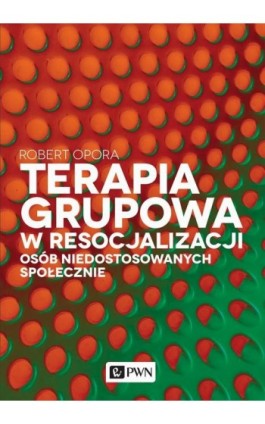 ROBERT OPORA

TERAPIA GRUPOWA W RESOCJALIZACJI OSÓB NIEDOSTOSOWANYCH SPOŁECZNIE

PWN